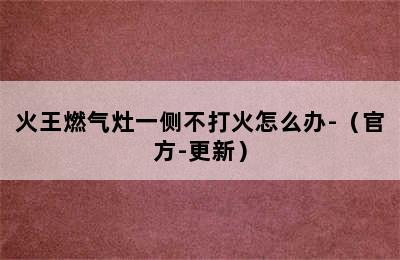 火王燃气灶一侧不打火怎么办-（官方-更新）